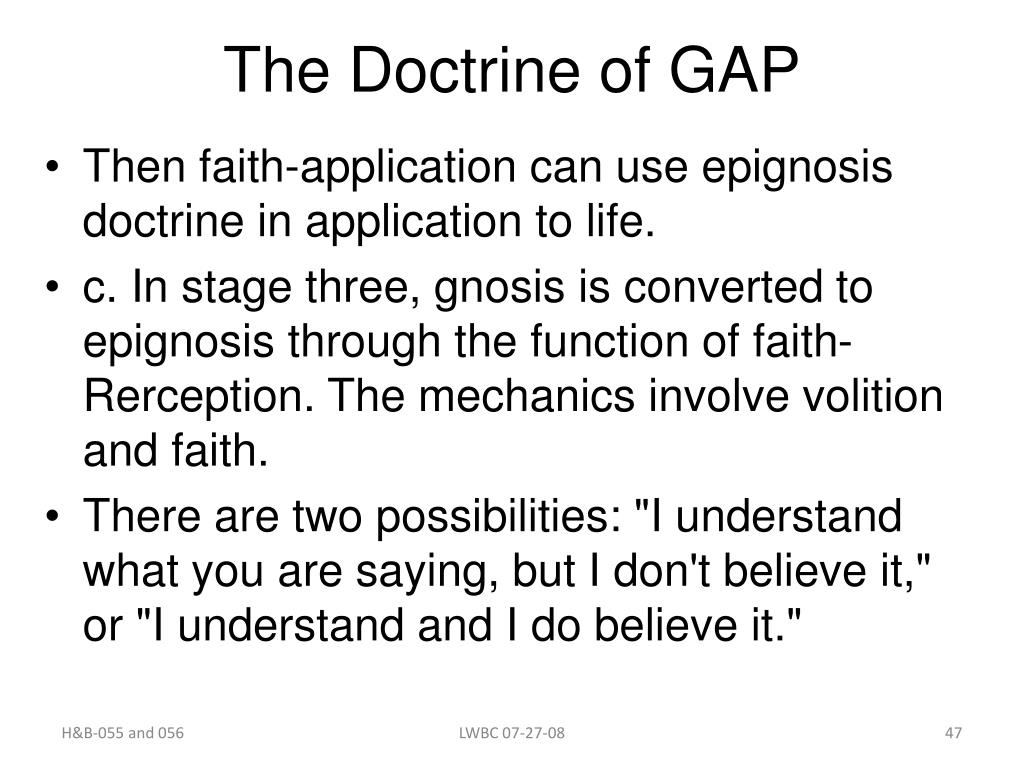 The Doctrine of GAP

• Then faith-application can use epignosis doctrine in application to life.
• c. In stage three, gnosis is converted to epignosis through the function of faith-Rerception. The mechanics involve volition and faith.
• There are two possibilities: "I understand what you are saying, but I don't believe it," or "I understand and I do believe it."

H&B-055 and 056

LWBC 07-27-08

47